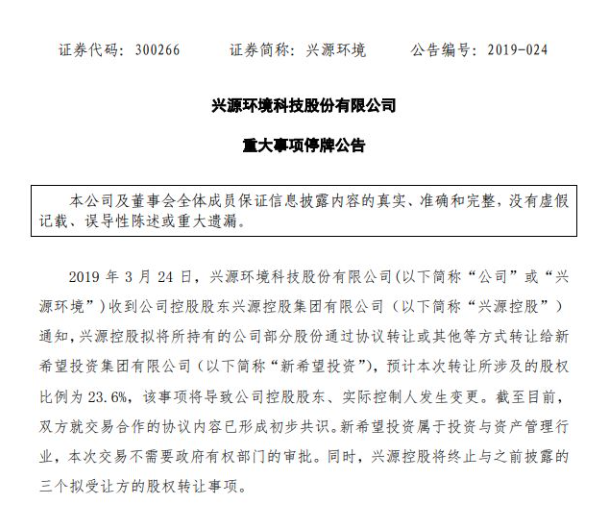 证券代码：300266　　证券简称：兴源环境　　公告编号：2019-024

兴源环境科技股份有限公司

重大事项停牌公告

本公司及董事会全体成员保证信息披露内容的真实、准确和完整，没有虚假记载、误导性陈述或重大遗漏。

2019 年 3 月 24 日，兴源环境科技股份有限公司(以下简称“公司”或“兴源环境”）收到公司控股股东兴源控股集团有限公司（以下简称“兴源控股”）通知，兴源控股拟将所持有的公司部分股份通过协议转让或其他等方式转让给新希望投资集团有限公司（以下简称“新希望投资”)，预计本次转让所涉及的股权比例为 23.6%，该事项将导致公司控股股东、实际控制人发生变更。截至目前，双方就交易合作的协议内容已形成初步共识。新希望投资属于投资与资产管理行业，本次交易不需要政府有权部门的审批。同时，兴源控股将终止与之前披露的三个拟受让方的股权转让事项。